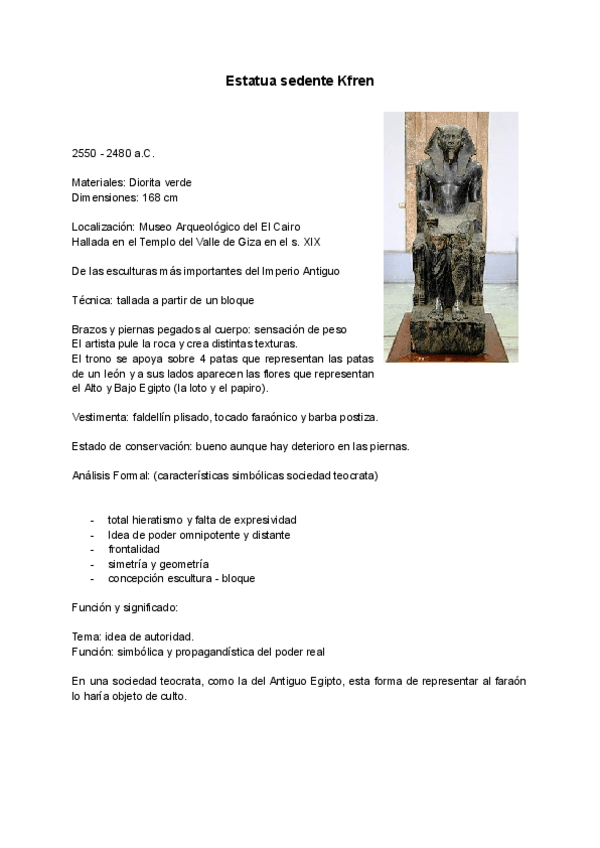 Estatua sedente Kfren

2550 - 2480 a.C.

Materiales: Diorita verde
Dimensiones: 168 cm

Localización: Museo Arqueológico del El Cairo
Hallada en el Templo del Valle de Giza en el s. XIX

De las esculturas más importantes del Imperio Antiguo

Técnica: tallada a partir de un bloque

Brazos y piernas pegados al cuerpo: sensación de peso
El artista pule la roca y crea distintas texturas.
El trono se apoya sobre 4 patas que representan las patas de un león y a sus lados aparecen las flores que representan el Alto y Bajo Egipto (la loto y el papiro).

Vestimenta: faldellín plisado, tocado faraónico y barba postiza.

Estado de conservación: bueno aunque hay deterioro en las piernas.

Análisis Formal: (características simbólicas sociedad teocrata)

- total hieratismo y falta de expresividad
- Idea de poder omnipotente y distante
- frontalidad
- simetría y geometría
- concepción escultura - bloque

Función y significado:

Tema: idea de autoridad.
Función: simbólica y propagandística del poder real

En una sociedad teocrata, como la del Antiguo Egipto, esta forma de representar al faraón lo haría objeto de culto.